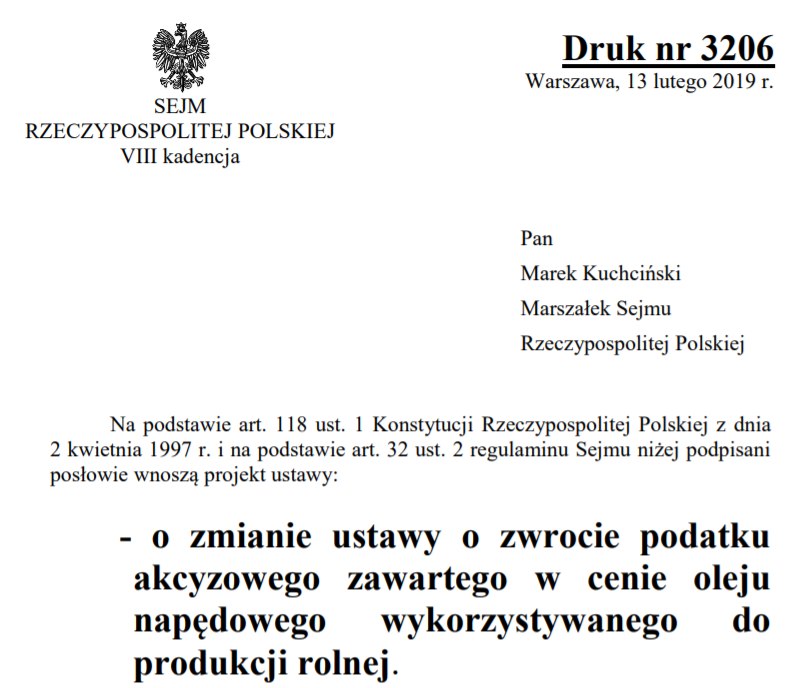 SEJM
RZECZYPOSPOLITEJ POLSKIEJ
VIII kadencja

Druk nr 3206
Warszawa, 13 lutego 2019 r.

Pan
Marek Kuchciński
Marszałek Sejmu
Rzeczypospolitej Polskiej

Na podstawie art. 118 ust. 1 Konstytucji Rzeczypospolitej Polskiej z dnia 2 kwietnia 1997 r. i na podstawie art. 32 ust. 2 regulaminu Sejmu niżej podpisani posłowie wnoszą projekt ustawy:

- o zmianie ustawy o zwrocie podatku akcyzowego zawartego w cenie oleju napędowego wykorzystywanego do produkcji rolnej.